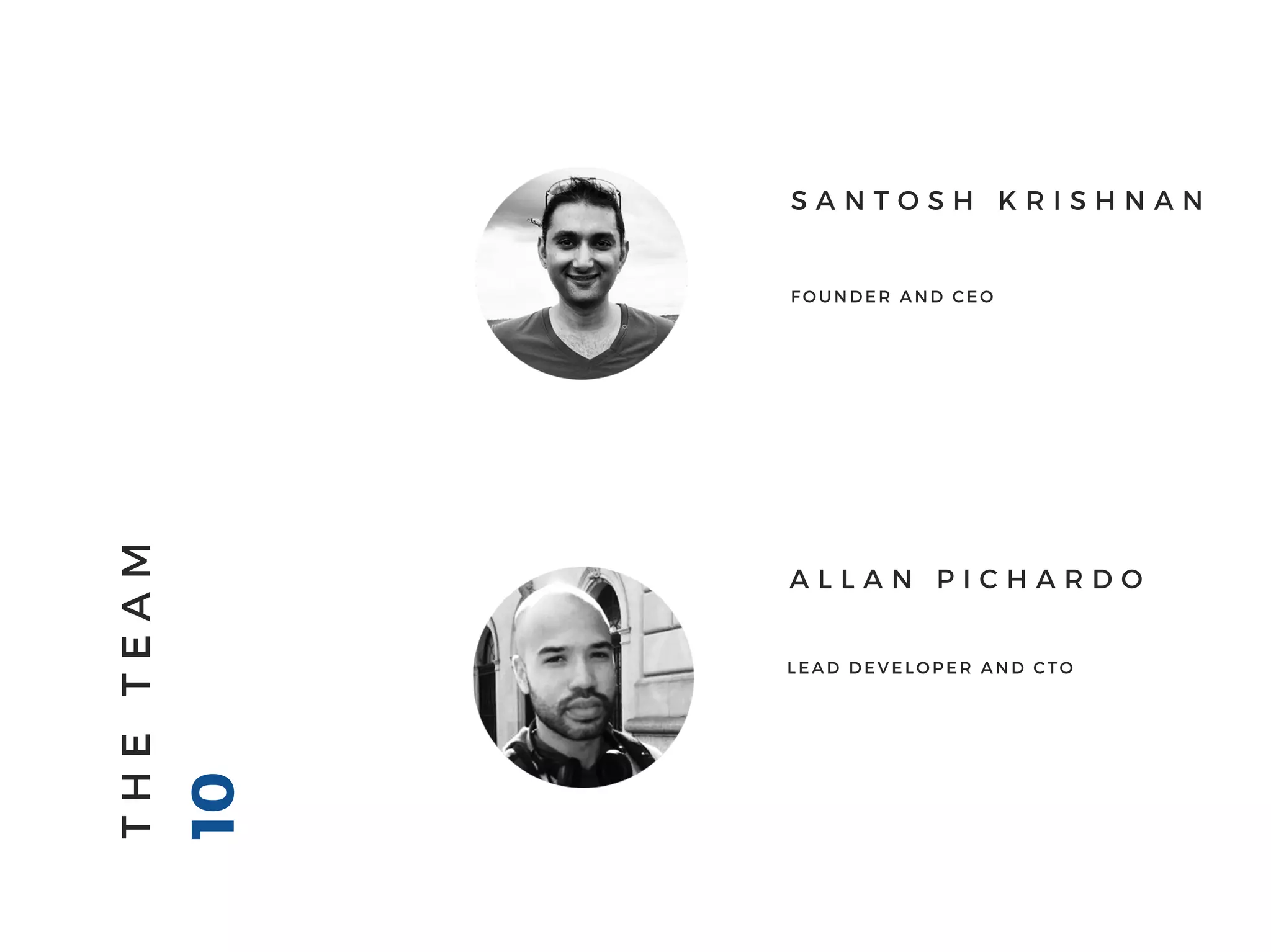 THE TEAM
10

SANTOSH KRISHNAN

FOUNDER AND CEO

ALLAN PICHARDO

LEAD DEVELOPER AND CTO